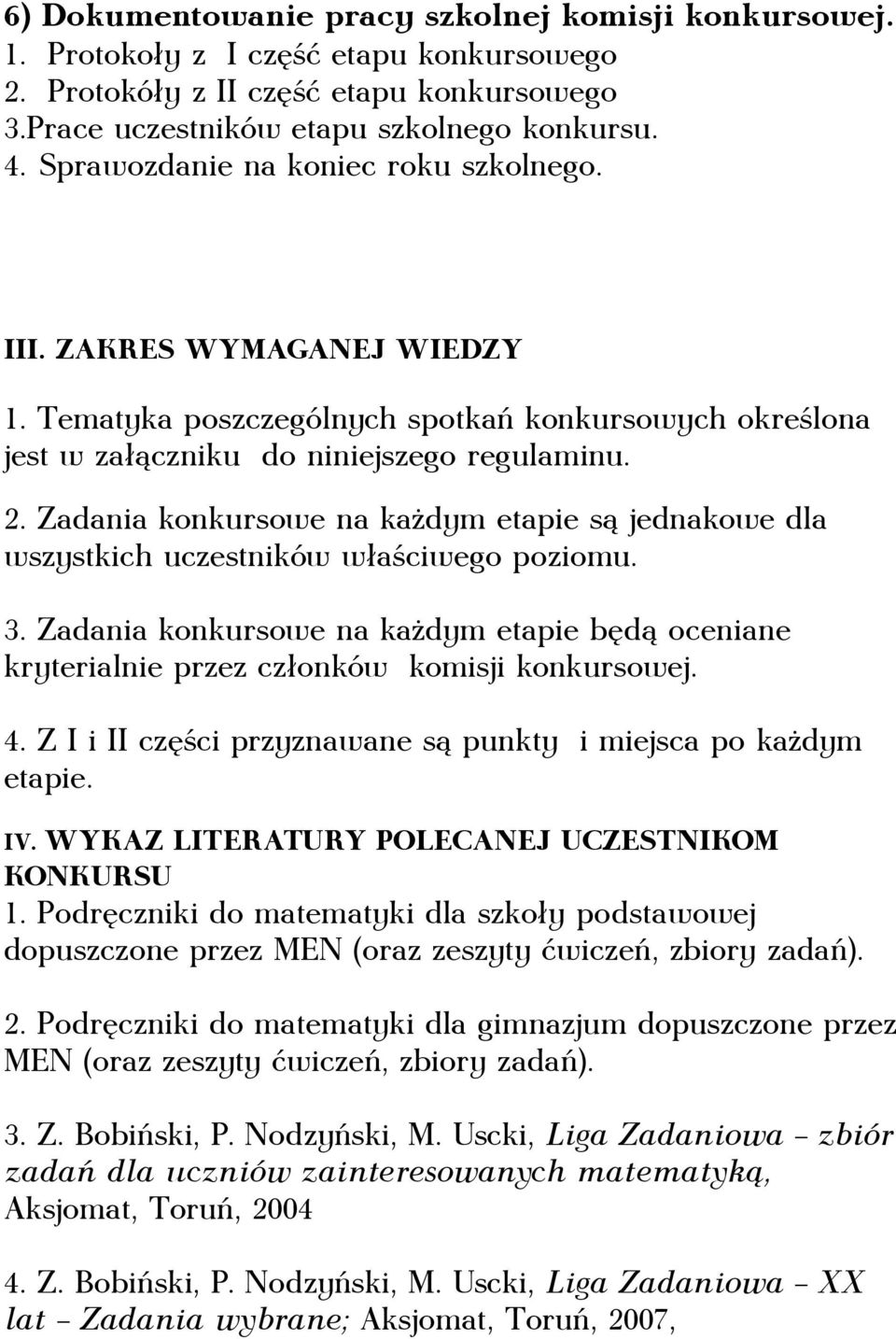 6) Dokumentowanie pracy szkolnej komisji konkursowej.
1. Protokoły z I część etapu konkursowego
2. Protokóły z II część etapu konkursowego
3.Prace uczestników etapu szkolnego konkursu.
4. Sprawozdanie na koniec roku szkolnego.

III. ZAKRES WYMAGANEJ WIEDZY
1. Tematyka poszczególnych spotkań konkursowych określona jest w załączniku do niniejszego regulaminu.

2. Zadania konkursowe na każdym etapie są jednakowe dla wszystkich uczestników właściwego poziomu.

3. Zadania konkursowe na każdym etapie będą oceniane kryterialnie przez członków komisji konkursowej.

4. Z I i II części przyznawane są punkty i miejsca po każdym etapie.

IV. WYKAZ LITERATURY POLECANEJ UCZESTNIKOM KONKURSU
1. Podręczniki do matematyki dla szkoły podstawowej dopuszczone przez MEN (oraz zeszyty ćwiczeń, zbiory zadań).

2. Podręczniki do matematyki dla gimnazjum dopuszczone przez MEN (oraz zeszyty ćwiczeń, zbiory zadań).

3. Z. Bobiński, P. Nodzyński, M. Uscki, Liga Zadaniowa – zbiór zadań dla uczniów zainteresowanych matematyką, Aksjomat, Toruń, 2004

4. Z. Bobiński, P. Nodzyński, M. Uscki, Liga Zadaniowa – XX lat – Zadania wybrane; Aksjomat, Toruń, 2007,